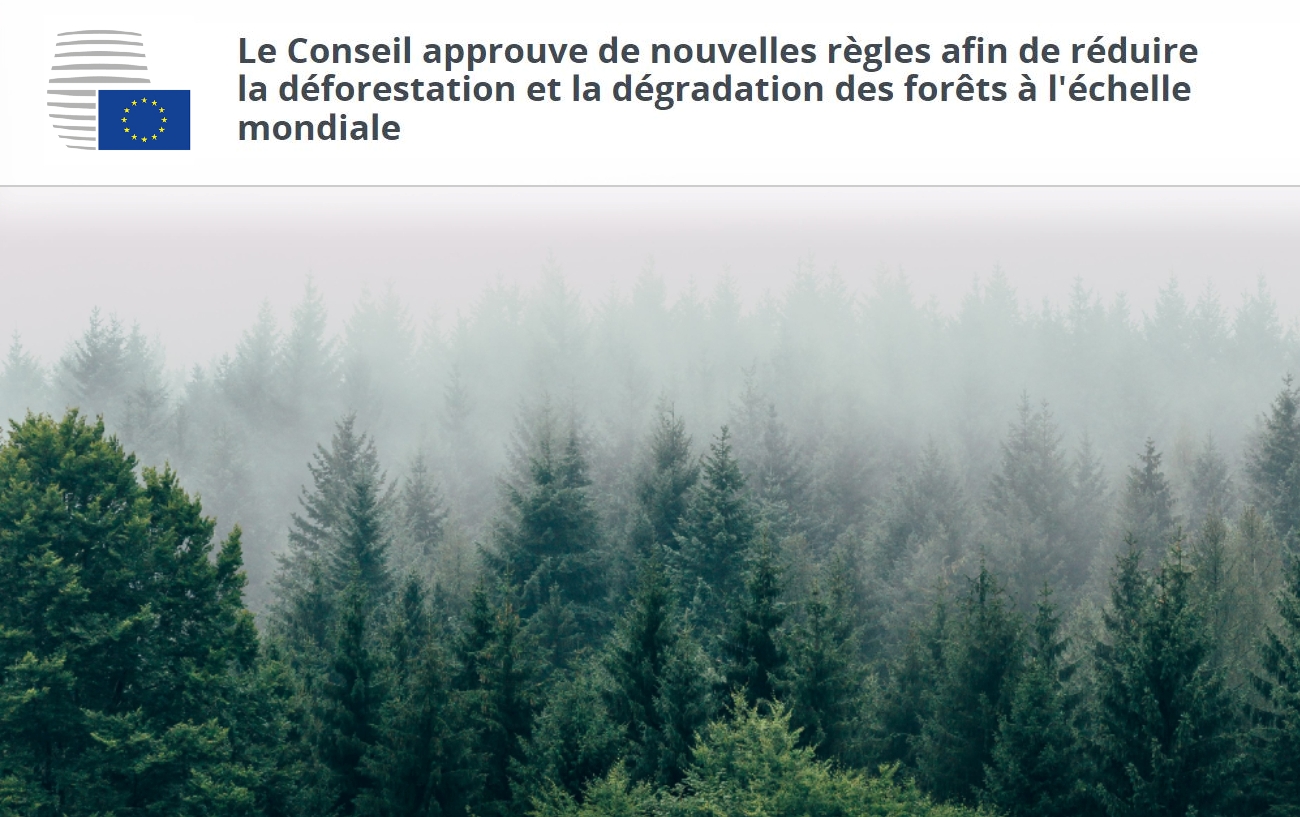 Le Conseil approuve de nouvelles règles afin de réduire la déforestation et la dégradation des forêts à l'échelle mondiale